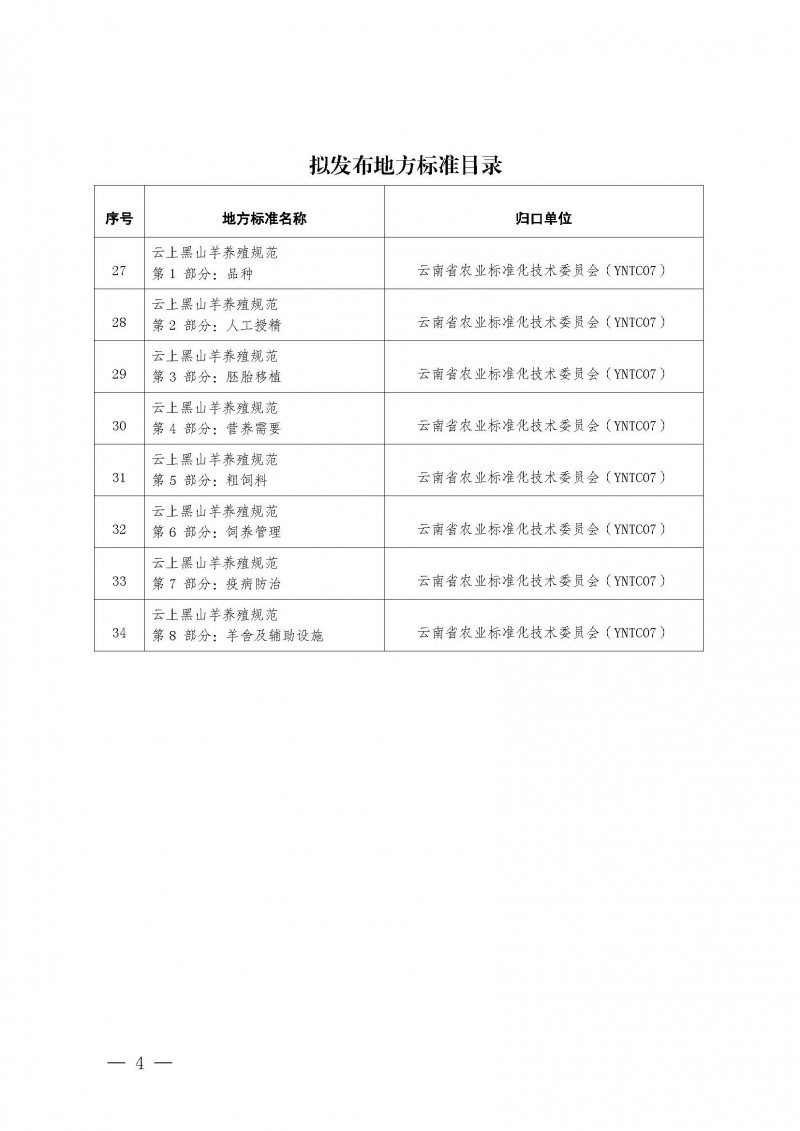 拟发布地方标准目录

| 序号 | 地方标准名称 | 归口单位 |
|---|---|---|
| 27 | 云上黑山羊养殖规范 第 1 部分：品种 | 云南省农业标准化技术委员会（YNTC07） |
| 28 | 云上黑山羊养殖规范 第 2 部分：人工授精 | 云南省农业标准化技术委员会（YNTC07） |
| 29 | 云上黑山羊养殖规范 第 3 部分：胚胎移植 | 云南省农业标准化技术委员会（YNTC07） |
| 30 | 云上黑山羊养殖规范 第 4 部分：营养需要 | 云南省农业标准化技术委员会（YNTC07） |
| 31 | 云上黑山羊养殖规范 第 5 部分：粗饲料 | 云南省农业标准化技术委员会（YNTC07） |
| 32 | 云上黑山羊养殖规范 第 6 部分：饲养管理 | 云南省农业标准化技术委员会（YNTC07） |
| 33 | 云上黑山羊养殖规范 第 7 部分：疫病防治 | 云南省农业标准化技术委员会（YNTC07） |
| 34 | 云上黑山羊养殖规范 第 8 部分：羊舍及辅助设施 | 云南省农业标准化技术委员会（YNTC07） |

— 4 —